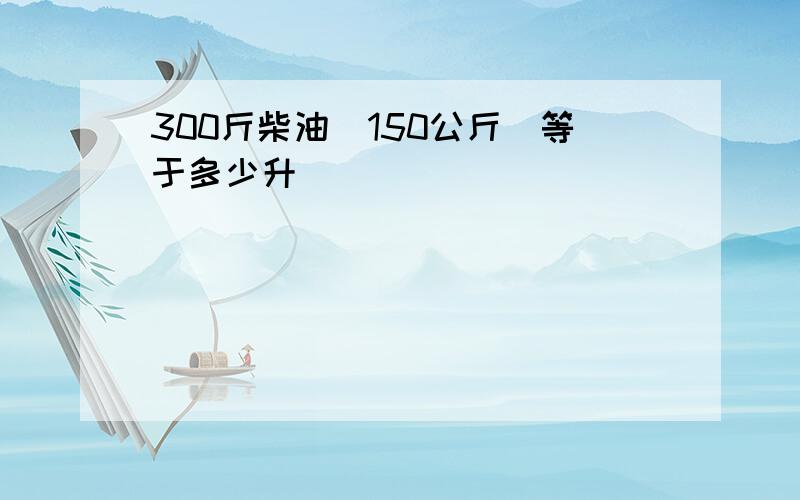 300斤柴油（150公斤）等于多少升